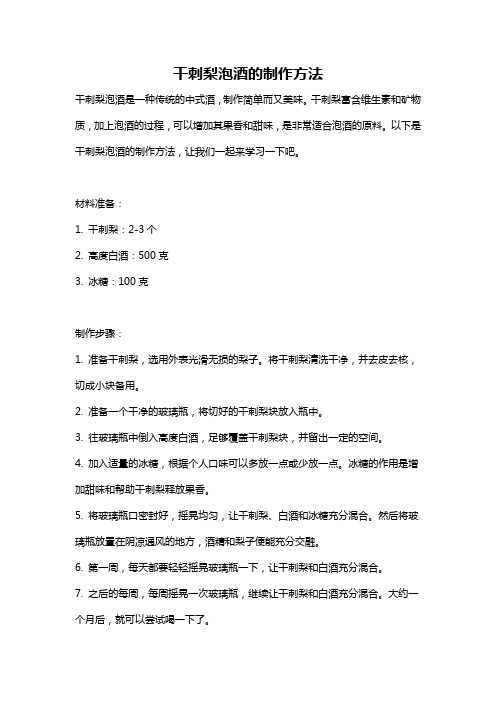 干刺梨泡酒的制作方法

干刺梨泡酒是一种传统的中式酒，制作简单而又美味。干刺梨富含维生素和矿物质，加上泡酒的过程，可以增加其果香和甜味，是非常适合泡酒的原料。以下是干刺梨泡酒的制作方法，让我们一起来学习一下吧。

材料准备：

1. 干刺梨：2-3 个

2. 高度白酒：500 克

3. 冰糖：100 克

制作步骤：

1. 准备干刺梨，选用外表光滑无损的梨子。将干刺梨清洗干净，并去皮去核，切成小块备用。

2. 准备一个干净的玻璃瓶，将切好的干刺梨块放入瓶中。

3. 往玻璃瓶中倒入高度白酒，足够覆盖干刺梨块，并留出一定的空间。

4. 加入适量的冰糖，根据个人口味可以多放一点或少放一点。冰糖的作用是增加甜味和帮助干刺梨释放果香。

5. 将玻璃瓶口密封好，摇晃均匀，让干刺梨、白酒和冰糖充分混合。然后将玻璃瓶放置在阴凉通风的地方，酒精和梨子便能充分交融。

6. 第一周，每天都要轻轻摇晃玻璃瓶一下，让干刺梨和白酒充分混合。

7. 之后的每周，每周摇晃一次玻璃瓶，继续让干刺梨和白酒充分混合。大约一个月后，就可以尝试喝一下了。